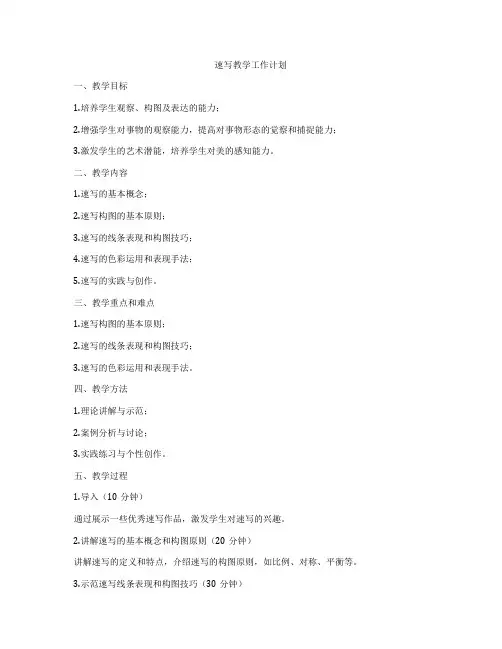 速写教学工作计划

一、教学目标

1.培养学生观察、构图及表达的能力；

2.增强学生对事物的观察能力，提高对事物形态的觉察和捕捉能力；

3.激发学生的艺术潜能，培养学生对美的感知能力。

二、教学内容

1.速写的基本概念；

2.速写构图的基本原则；

3.速写的线条表现和构图技巧；

4.速写的色彩运用和表现手法；

5.速写的实践与创作。

三、教学重点和难点

1.速写构图的基本原则；

2.速写的线条表现和构图技巧；

3.速写的色彩运用和表现手法。

四、教学方法

1.理论讲解与示范；

2.案例分析与讨论；

3.实践练习与个性创作。

五、教学过程

1.导入（10 分钟）

通过展示一些优秀速写作品，激发学生对速写的兴趣。

2.讲解速写的基本概念和构图原则（20 分钟）

讲解速写的定义和特点，介绍速写的构图原则，如比例、对称、平衡等。

3.示范速写线条表现和构图技巧（30 分钟）